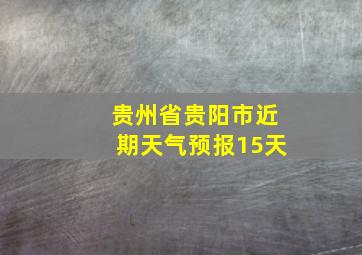 贵州省贵阳市近期天气预报15天